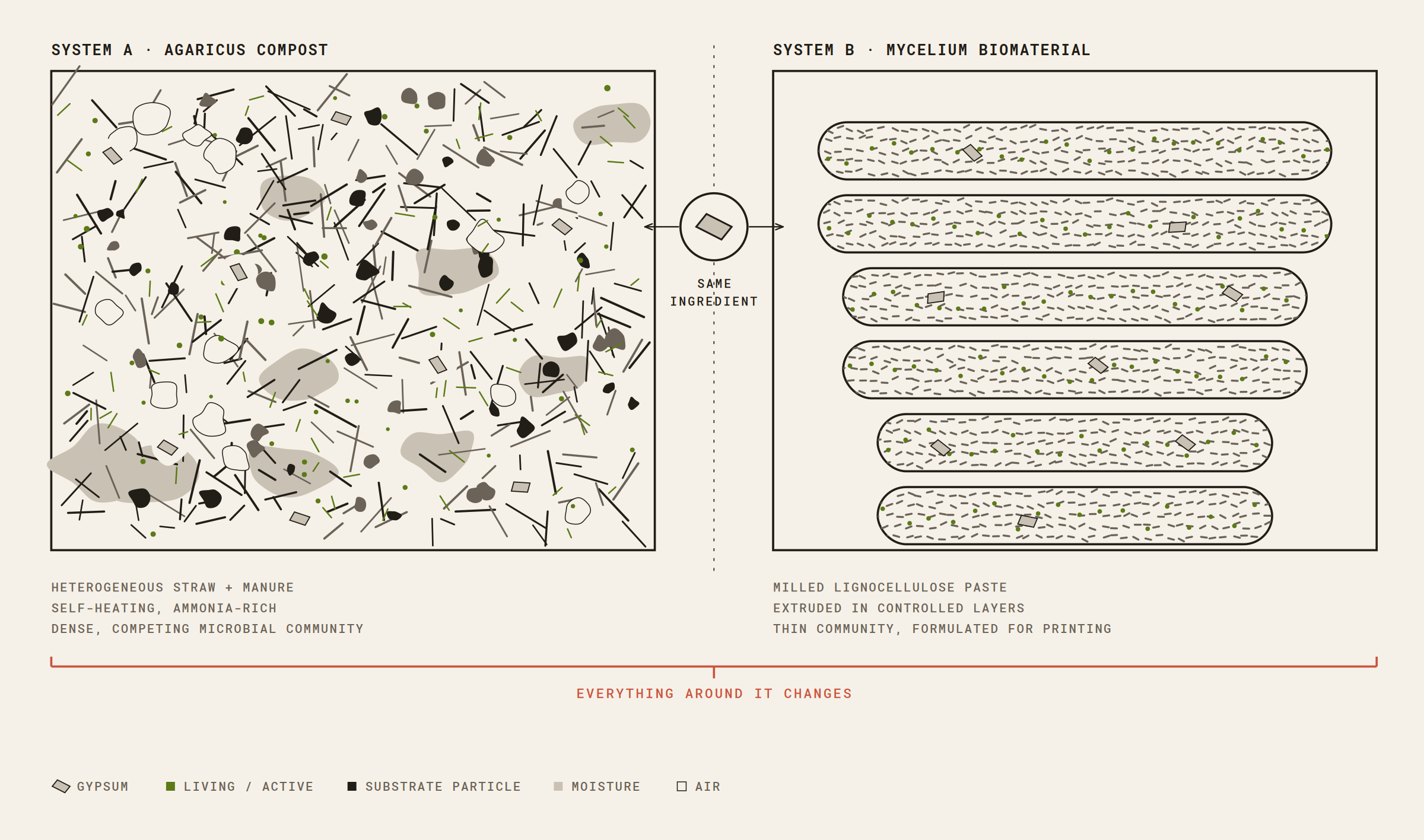 SYSTEM A · AGARICUS COMPOST

SYSTEM B · MYCELIUM BIOMATERIAL

SAME INGREDIENT

HETEROGENEOUS STRAW + MANURE
SELF-HEATING, AMMONIA-RICH
DENSE, COMPETING MICROBIAL COMMUNITY

MILLED LIGNOCELLULOSE PASTE
EXTRUDED IN CONTROLLED LAYERS
THIN COMMUNITY, FORMULATED FOR PRINTING

EVERYTHING AROUND IT CHANGES

GYPSUM   LIVING / ACTIVE   SUBSTRATE PARTICLE   MOISTURE   AIR